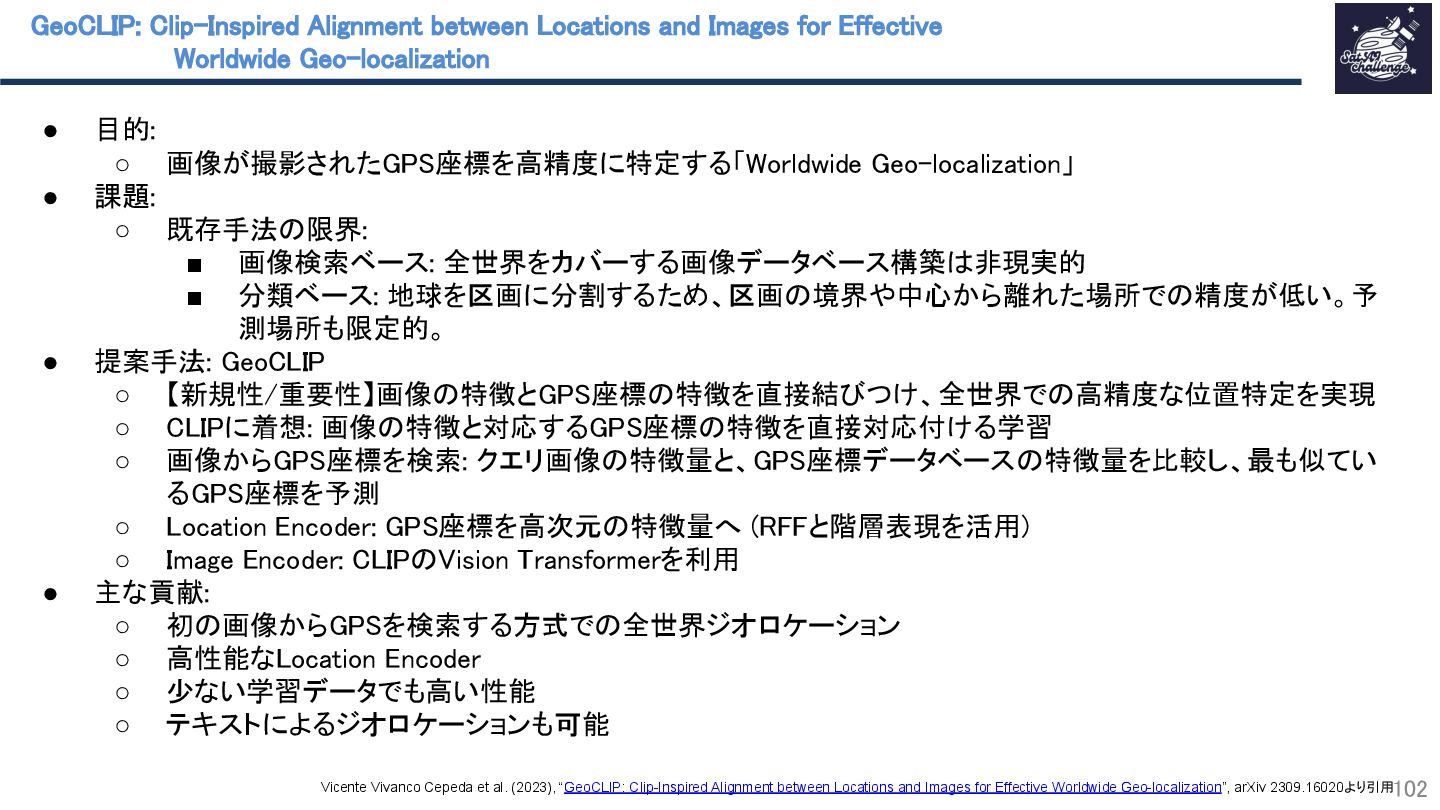 GeoCLIP: Clip-Inspired Alignment between Locations and Images for Effective Worldwide Geo-localization

Sat AI Challenge

● 目的:
  ○ 画像が撮影されたGPS座標を高精度に特定する「Worldwide Geo-localization」
● 課題:
  ○ 既存手法の限界:
    ■ 画像検索ベース: 全世界をカバーする画像データベース構築は非現実的
    ■ 分類ベース: 地球を区画に分割するため、区画の境界や中心から離れた場所での精度が低い。予測場所も限定的。
● 提案手法: GeoCLIP
  ○ 【新規性/重要性】画像の特徴とGPS座標の特徴を直接結びつけ、全世界での高精度な位置特定を実現
  ○ CLIPに着想: 画像の特徴と対応するGPS座標の特徴を直接対応付ける学習
  ○ 画像からGPS座標を検索: クエリ画像の特徴量と、GPS座標データベースの特徴量を比較し、最も似ているGPS座標を予測
  ○ Location Encoder: GPS座標を高次元の特徴量へ (RFFと階層表現を活用)
  ○ Image Encoder: CLIPのVision Transformerを利用
● 主な貢献:
  ○ 初の画像からGPSを検索する方式での全世界ジオロケーション
  ○ 高性能なLocation Encoder
  ○ 少ない学習データでも高い性能
  ○ テキストによるジオロケーションも可能

Vicente Vivanco Cepeda et al. (2023), "GeoCLIP: Clip-Inspired Alignment between Locations and Images for Effective Worldwide Geo-localization", arXiv 2309.16020より引用 102